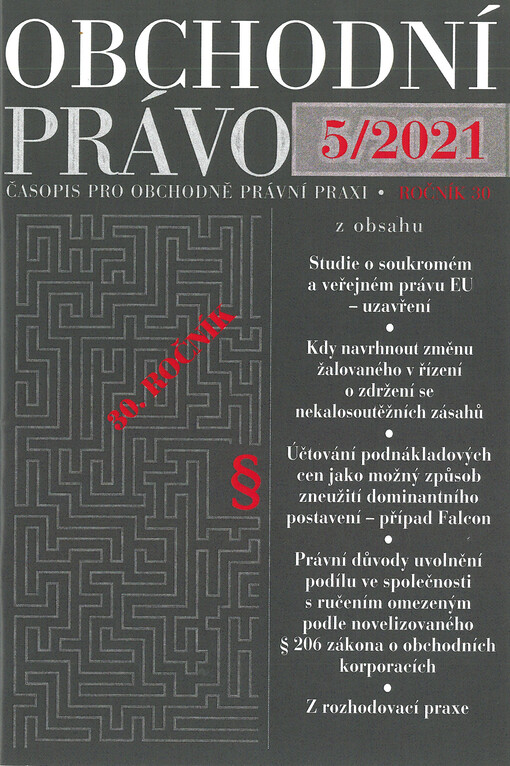 OBCHODNÍ PRÁVO 5/2021

ČASOPIS PRO OBCHODNĚ PRÁVNÍ PRAXI • ROČNÍK 30

30. ROČNÍK

§

z obsahu

Studie o soukromém a veřejném právu EU – uzavření

•

Kdy navrhnout změnu žalovaného v řízení o zdržení se nekalosoutěžních zásahů

•

Účtování podnákladových cen jako možný způsob zneužití dominantního postavení – případ Falcon

•

Právní důvody uvolnění podílu ve společnosti s ručením omezeným podle novelizovaného § 206 zákona o obchodních korporacích

•

Z rozhodovací praxe